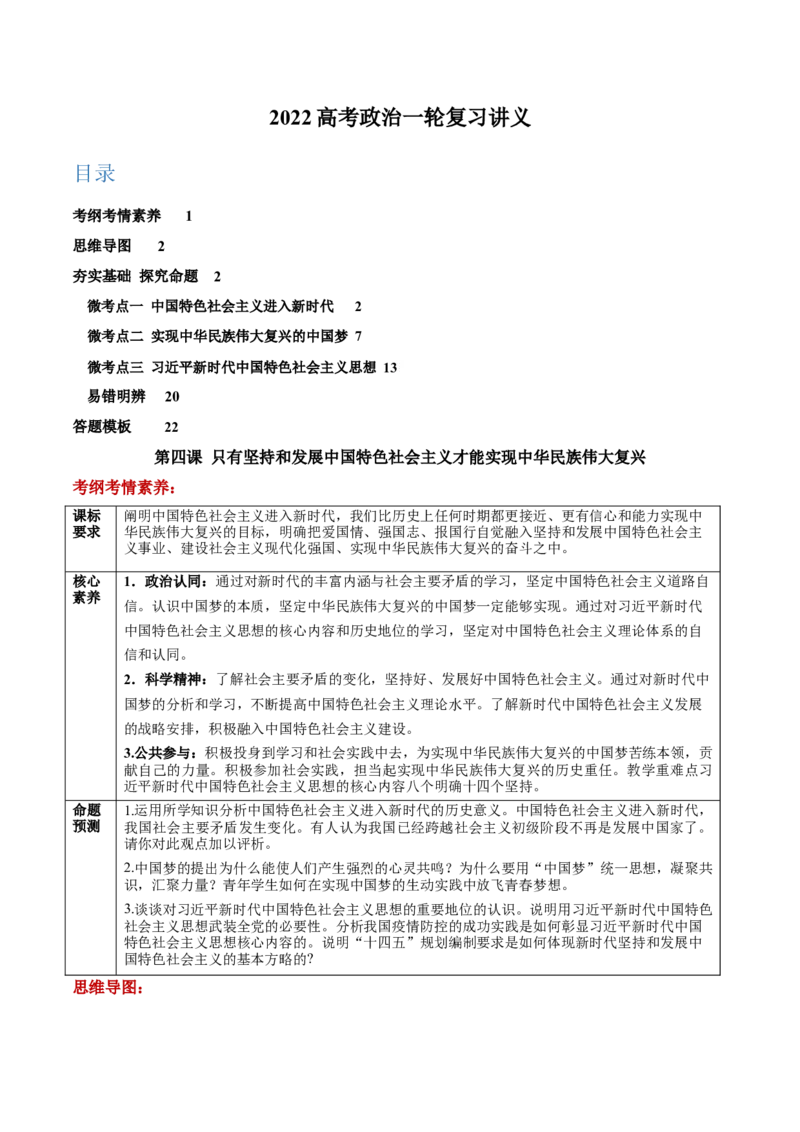 2022高考政治一轮复习讲义

目录

考纲考情素养 1

思维导图 2

夯实基础 探究命题 2

微考点一 中国特色社会主义进入新时代 2

微考点二 实现中华民族伟大复兴的中国梦 7

微考点三 习近平新时代中国特色社会主义思想 13

易错明辨 20

答题模板 22

第四课 只有坚持和发展中国特色社会主义才能实现中华民族伟大复兴

考纲考情素养:

| 课标要求 | 阐明中国特色社会主义进入新时代，我们比历史上任何时期都更接近、更有信心和能力实现中华民族伟大复兴的目标，明确把爱国情、强国志、报国行自觉融入坚持和发展中国特色社会主义事业、建设社会主义现代化强国、实现中华民族伟大复兴的奋斗之中。 |
|---|---|
| 核心素养 | 1.政治认同：通过对新时代的丰富内涵与社会主要矛盾的学习，坚定中国特色社会主义道路自信。认识中国梦的本质，坚定中华民族伟大复兴的中国梦一定能够实现。通过对习近平新时代中国特色社会主义思想的核心内容和历史地位的学习，坚定对中国特色社会主义理论体系的自信和认同。 2.科学精神：了解社会主要矛盾的变化，坚持好、发展好中国特色社会主义。通过对新时代中国梦的分析和学习，不断提高中国特色社会主义理论水平。了解新时代中国特色社会主义发展的战略安排，积极融入中国特色社会主义建设。 3.公共参与：积极投身到学习和社会实践中去，为实现中华民族伟大复兴的中国梦苦练本领，贡献自己的力量。积极参加社会实践，担当起实现中华民族伟大复兴的历史重任。教学重难点习近平新时代中国特色社会主义思想的核心内容八个明确十四个坚持。 |
| 命题预测 | 1.运用所学知识分析中国特色社会主义进入新时代的历史意义。中国特色社会主义进入新时代，我国社会主要矛盾发生变化。有人认为我国已经跨越社会主义初级阶段不再是发展中国家了。请你对此观点加以评析。 2.中国梦的提出为什么能使人们产生强烈的心灵共鸣？为什么要用“中国梦”统一思想，凝聚共识，汇聚力量？青年学生如何在实现中国梦的生动实践中放飞青春梦想。 3.谈谈对习近平新时代中国特色社会主义思想的重要地位的认识。说明用习近平新时代中国特色社会主义思想武装全党的必要性。分析我国疫情防控的成功实践是如何彰显习近平新时代中国特色社会主义思想核心内容的。说明“十四五”规划编制要求是如何体现新时代坚持和发展中国特色社会主义的基本方略的? |

思维导图: